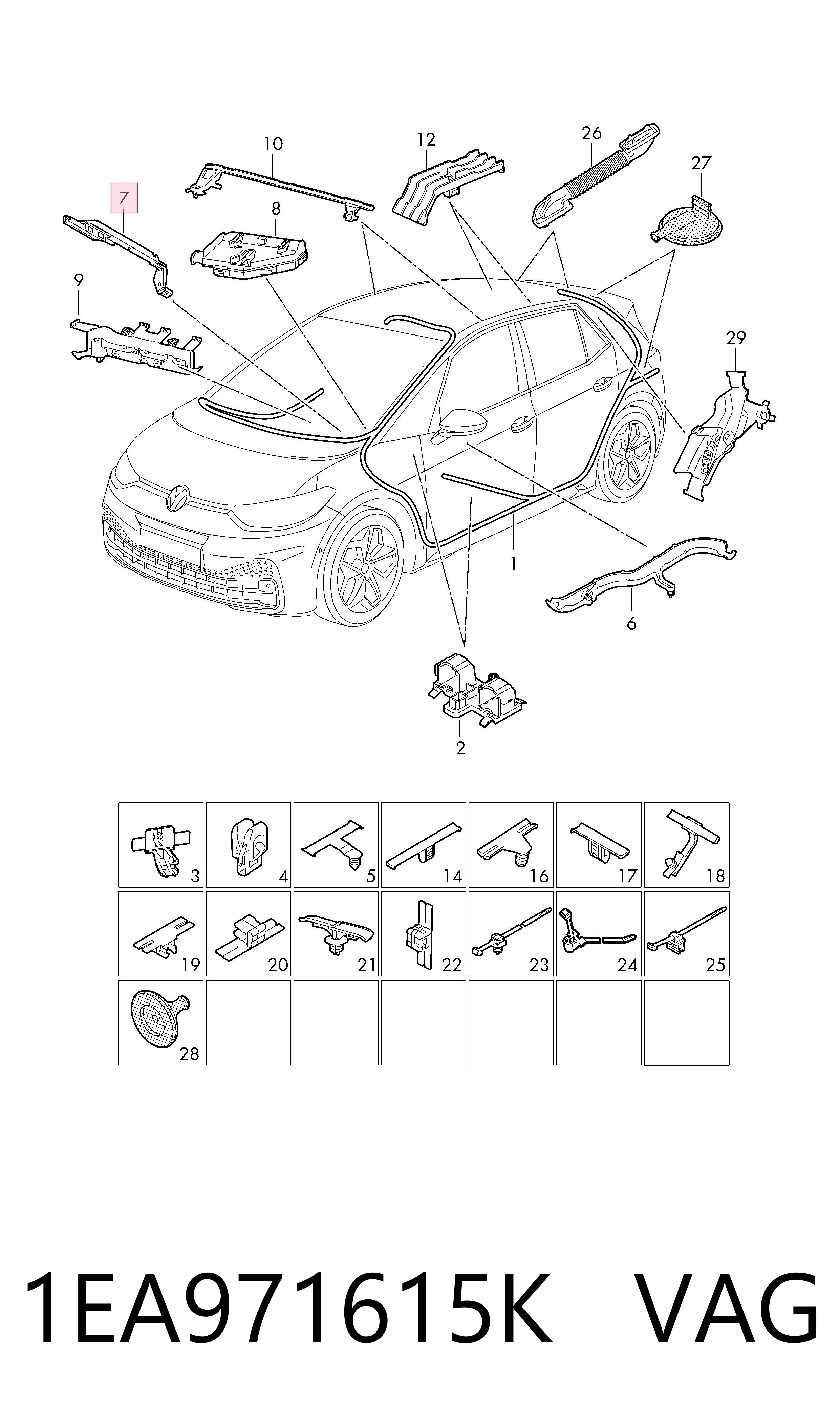 10
12
26
27
7
8
9
29
1
6
2

3
4
5
14
16
17
18
19
20
21
22
23
24
25
28

1EA971615K VAG